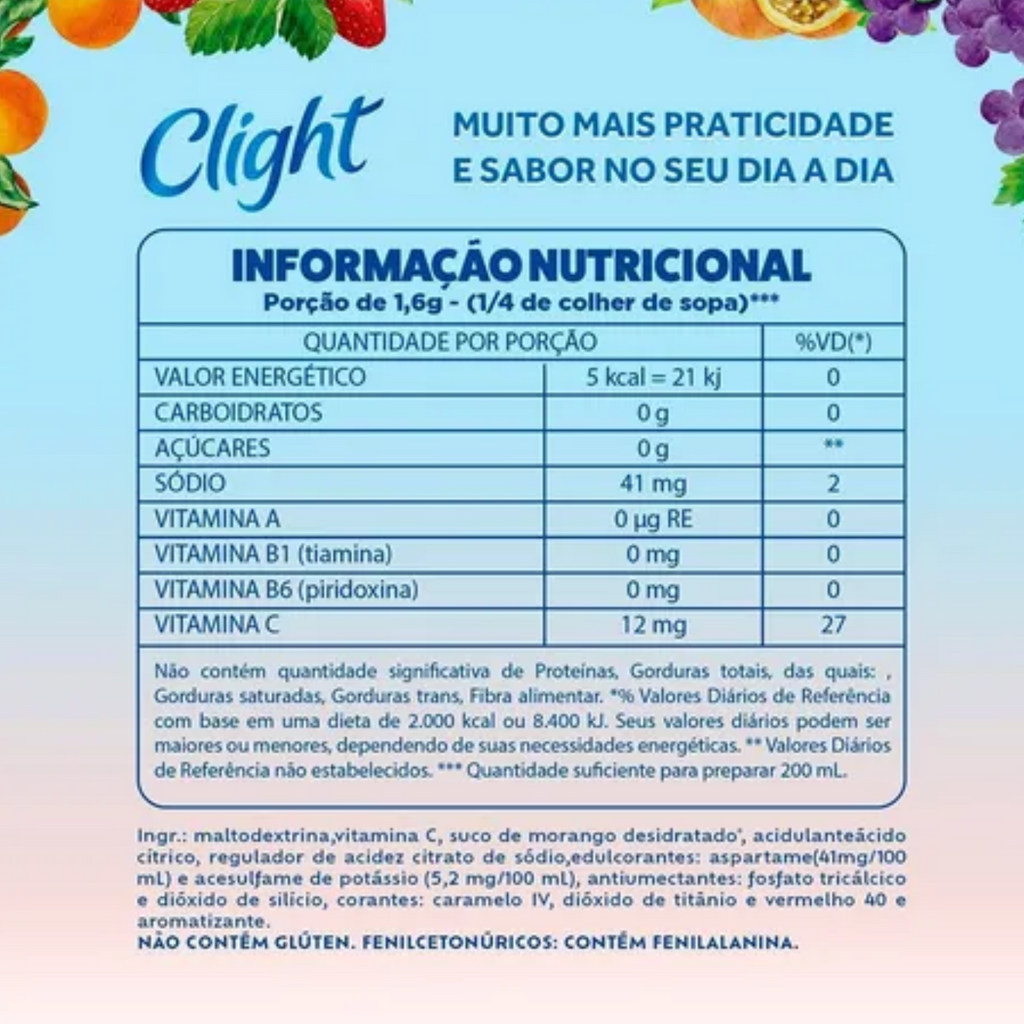 Clight

MUITO MAIS PRATICIDADE
E SABOR NO SEU DIA A DIA

INFORMAÇÃO NUTRICIONAL
Porção de 1,6g - (1/4 de colher de sopa)***

| QUANTIDADE POR PORÇÃO | | %VD(*) |
|---|---|---|
| VALOR ENERGÉTICO | 5 kcal = 21 kj | 0 |
| CARBOIDRATOS | 0 g | 0 |
| AÇÚCARES | 0 g | ** |
| SÓDIO | 41 mg | 2 |
| VITAMINA A | 0 µg RE | 0 |
| VITAMINA B1 (tiamina) | 0 mg | 0 |
| VITAMINA B6 (piridoxina) | 0 mg | 0 |
| VITAMINA C | 12 mg | 27 |

Não contém quantidade significativa de Proteínas, Gorduras totais, das quais: , Gorduras saturadas, Gorduras trans, Fibra alimentar. *% Valores Diários de Referência com base em uma dieta de 2.000 kcal ou 8.400 kJ. Seus valores diários podem ser maiores ou menores, dependendo de suas necessidades energéticas. ** Valores Diários de Referência não estabelecidos. *** Quantidade suficiente para preparar 200 mL.

Ingr.: maltodextrina,vitamina C, suco de morango desidratado', acidulanteácido cítrico, regulador de acidez citrato de sódio,edulcorantes: aspartame(41mg/100 mL) e acesulfame de potássio (5,2 mg/100 mL), antiumectantes: fosfato tricálcico e dióxido de silício, corantes: caramelo IV, dióxido de titânio e vermelho 40 e aromatizante.
NÃO CONTÉM GLÚTEN. FENILCETONÚRICOS: CONTÉM FENILALANINA.